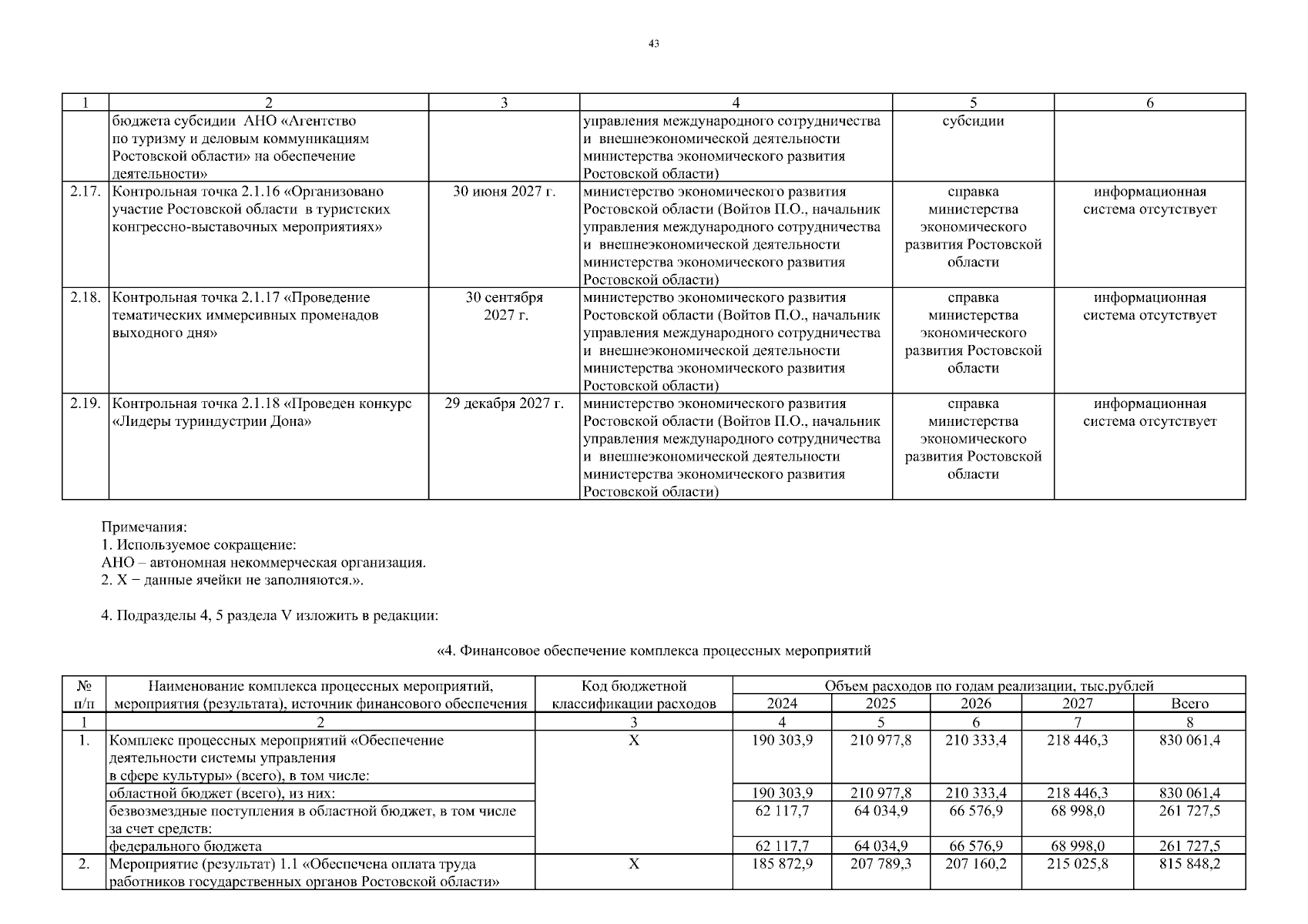 43

| 1 | 2 | 3 | 4 | 5 | 6 |
|---|---|---|---|---|---|
| | бюджета субсидии АНО «Агентство по туризму и деловым коммуникациям Ростовской области» на обеспечение деятельности» | | управления международного сотрудничества и внешнеэкономической деятельности министерства экономического развития Ростовской области) | субсидии | |
| 2.17. | Контрольная точка 2.1.16 «Организовано участие Ростовской области в туристских конгрессно-выставочных мероприятиях» | 30 июня 2027 г. | министерство экономического развития Ростовской области (Войтов П.О., начальник управления международного сотрудничества и внешнеэкономической деятельности министерства экономического развития Ростовской области) | справка министерства экономического развития Ростовской области | информационная система отсутствует |
| 2.18. | Контрольная точка 2.1.17 «Проведение тематических иммерсивных променадов выходного дня» | 30 сентября 2027 г. | министерство экономического развития Ростовской области (Войтов П.О., начальник управления международного сотрудничества и внешнеэкономической деятельности министерства экономического развития Ростовской области) | справка министерства экономического развития Ростовской области | информационная система отсутствует |
| 2.19. | Контрольная точка 2.1.18 «Проведен конкурс «Лидеры туриндустрии Дона» | 29 декабря 2027 г. | министерство экономического развития Ростовской области (Войтов П.О., начальник управления международного сотрудничества и внешнеэкономической деятельности министерства экономического развития Ростовской области) | справка министерства экономического развития Ростовской области | информационная система отсутствует |

Примечания:
1. Используемое сокращение:
АНО – автономная некоммерческая организация.
2. Х − данные ячейки не заполняются.».

4. Подразделы 4, 5 раздела V изложить в редакции:

«4. Финансовое обеспечение комплекса процессных мероприятий

| № п/п | Наименование комплекса процессных мероприятий, мероприятия (результата), источник финансового обеспечения | Код бюджетной классификации расходов | Объем расходов по годам реализации, тыс.рублей 2024 | 2025 | 2026 | 2027 | Всего |
|---|---|---|---|---|---|---|---|
| 1 | 2 | 3 | 4 | 5 | 6 | 7 | 8 |
| 1. | Комплекс процессных мероприятий «Обеспечение деятельности системы управления в сфере культуры» (всего), в том числе: | Х | 190 303,9 | 210 977,8 | 210 333,4 | 218 446,3 | 830 061,4 |
| | областной бюджет (всего), из них: | | 190 303,9 | 210 977,8 | 210 333,4 | 218 446,3 | 830 061,4 |
| | безвозмездные поступления в областной бюджет, в том числе за счет средств: | | 62 117,7 | 64 034,9 | 66 576,9 | 68 998,0 | 261 727,5 |
| | федерального бюджета | | 62 117,7 | 64 034,9 | 66 576,9 | 68 998,0 | 261 727,5 |
| 2. | Мероприятие (результат) 1.1 «Обеспечена оплата труда работников государственных органов Ростовской области» | Х | 185 872,9 | 207 789,3 | 207 160,2 | 215 025,8 | 815 848,2 |